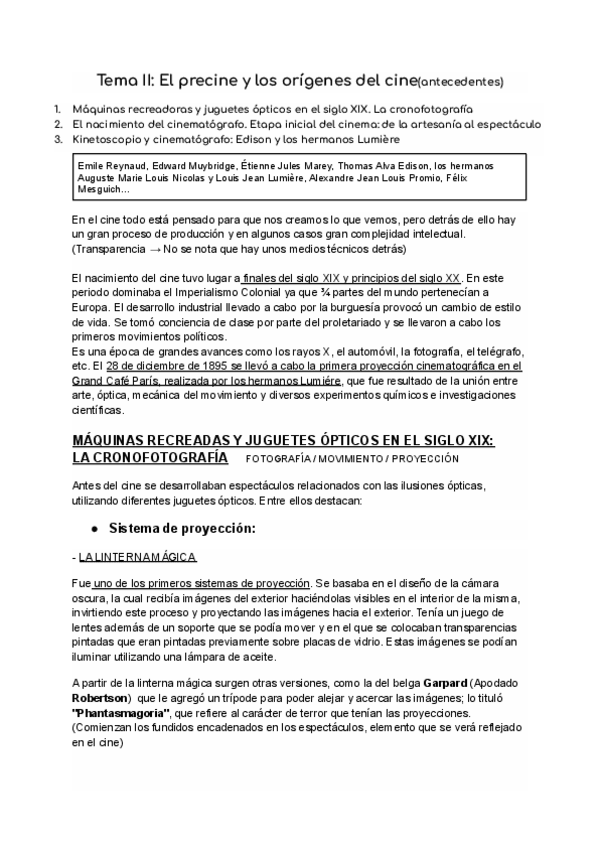 Tema II: El precine y los orígenes del cine(antecedentes)

1. Máquinas recreadoras y juguetes ópticos en el siglo XIX. La cronofotografía
2. El nacimiento del cinematógrafo. Etapa inicial del cinema: de la artesanía al espectáculo
3. Kinetoscopio y cinematógrafo: Edison y los hermanos Lumière

Emile Reynaud, Edward Muybridge, Étienne Jules Marey, Thomas Alva Edison, los hermanos Auguste Marie Louis Nicolas y Louis Jean Lumière, Alexandre Jean Louis Promio, Félix Mesguich...

En el cine todo está pensado para que nos creamos lo que vemos, pero detrás de ello hay un gran proceso de producción y en algunos casos gran complejidad intelectual. (Transparencia → No se nota que hay unos medios técnicos detrás)

El nacimiento del cine tuvo lugar a finales del siglo XIX y principios del siglo XX. En este periodo dominaba el Imperialismo Colonial ya que ¾ partes del mundo pertenecían a Europa. El desarrollo industrial llevado a cabo por la burguesía provocó un cambio de estilo de vida. Se tomó conciencia de clase por parte del proletariado y se llevaron a cabo los primeros movimientos políticos.
Es una época de grandes avances como los rayos X, el automóvil, la fotografía, el telégrafo, etc. El 28 de diciembre de 1895 se llevó a cabo la primera proyección cinematográfica en el Grand Café París, realizada por los hermanos Lumiére, que fue resultado de la unión entre arte, óptica, mecánica del movimiento y diversos experimentos químicos e investigaciones científicas.

MÁQUINAS RECREADAS Y JUGUETES ÓPTICOS EN EL SIGLO XIX: LA CRONOFOTOGRAFÍA FOTOGRAFÍA / MOVIMIENTO / PROYECCIÓN

Antes del cine se desarrollaban espectáculos relacionados con las ilusiones ópticas, utilizando diferentes juguetes ópticos. Entre ellos destacan:

● Sistema de proyección:

- LA LINTERNA MÁGICA

Fue uno de los primeros sistemas de proyección. Se basaba en el diseño de la cámara oscura, la cual recibía imágenes del exterior haciéndolas visibles en el interior de la misma, invirtiendo este proceso y proyectando las imágenes hacia el exterior. Tenía un juego de lentes además de un soporte que se podía mover y en el que se colocaban transparencias pintadas que eran pintadas previamente sobre placas de vidrio. Estas imágenes se podían iluminar utilizando una lámpara de aceite.

A partir de la linterna mágica surgen otras versiones, como la del belga Garpard (Apodado Robertson) que le agregó un trípode para poder alejar y acercar las imágenes; lo tituló "Phantasmagoria", que refiere al carácter de terror que tenían las proyecciones. (Comienzan los fundidos encadenados en los espectáculos, elemento que se verá reflejado en el cine)